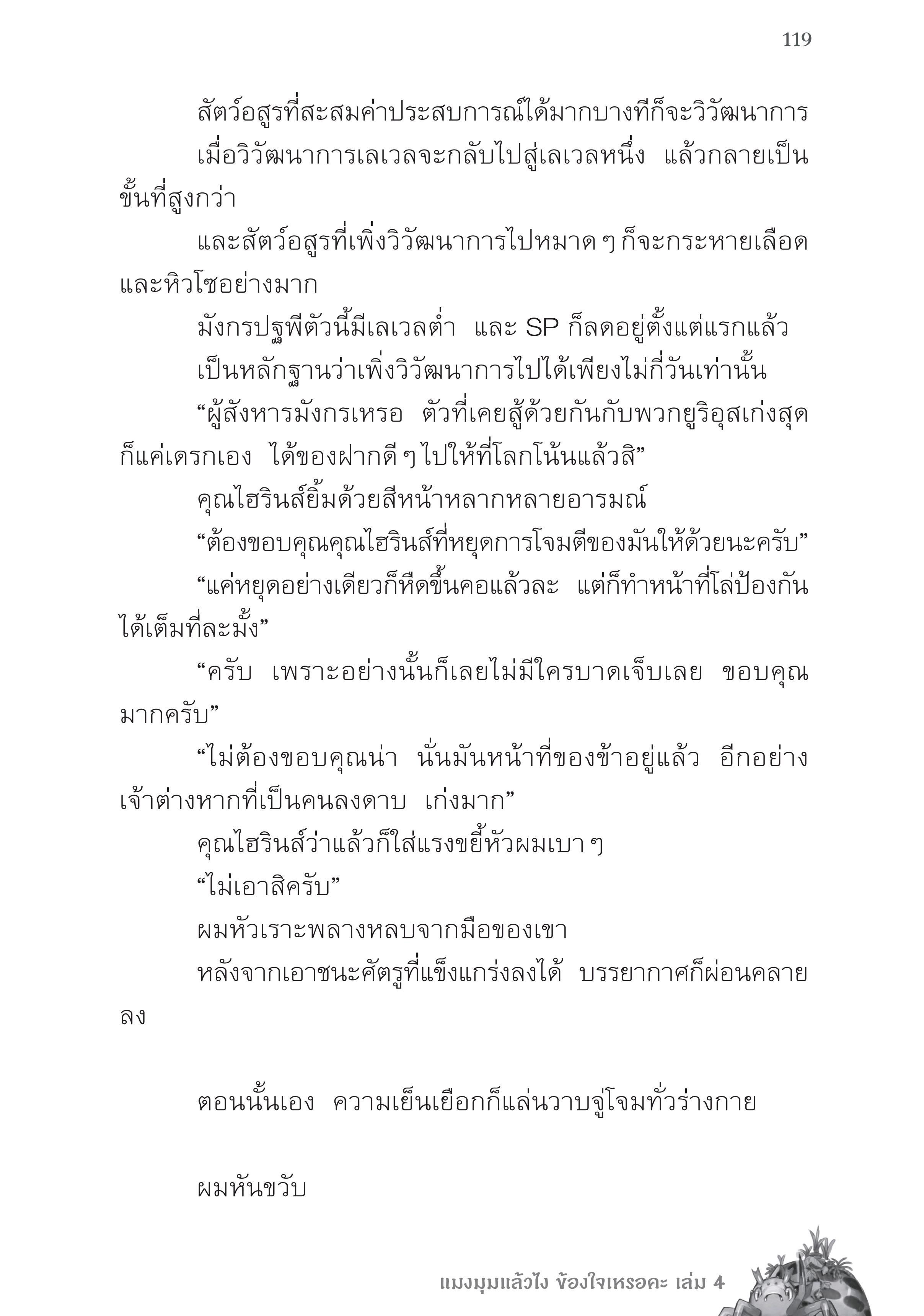 119

สัตว์อสูรที่สะสมค่าประสบการณ์ได้มากบางทีก็จะวิวัฒนาการ

เมื่อวิวัฒนาการเลเวลจะกลับไปสู่เลเวลหนึ่ง แล้วกลายเป็นขั้นที่สูงกว่า

และสัตว์อสูรที่เพิ่งวิวัฒนาการไปหมาด ๆ ก็จะกระหายเลือดและหิวโซอย่างมาก

มังกรปฐพีตัวนี้มีเลเวลต่ำ และ SP ก็ลดอยู่ตั้งแต่แรกแล้ว

เป็นหลักฐานว่าเพิ่งวิวัฒนาการไปได้เพียงไม่กี่วันเท่านั้น

“ผู้สังหารมังกรเหรอ ตัวที่เคยสู้ด้วยกันกับพวกยูริอุสเก่งสุดก็แค่เดรกเอง ได้ของฝากดี ๆ ไปให้ที่โลกโน้นแล้วสิ”

คุณไฮรินส์ยิ้มด้วยสีหน้าหลากหลายอารมณ์

“ต้องขอบคุณคุณไฮรินส์ที่หยุดการโจมตีของมันให้ด้วยนะครับ”

“แค่หยุดอย่างเดียวก็หืดขึ้นคอแล้วละ แต่ก็ทำหน้าที่โล่ป้องกันได้เต็มที่ละมั้ง”

“ครับ เพราะอย่างนั้นก็เลยไม่มีใครบาดเจ็บเลย ขอบคุณมากครับ”

“ไม่ต้องขอบคุณน่า นั่นมันหน้าที่ของข้าอยู่แล้ว อีกอย่างเจ้าต่างหากที่เป็นคนลงดาบ เก่งมาก”

คุณไฮรินส์ว่าแล้วก็ใส่แรงขยี้หัวผมเบา ๆ

“ไม่เอาสิครับ”

ผมหัวเราะพลางหลบจากมือของเขา

หลังจากเอาชนะศัตรูที่แข็งแกร่งลงได้ บรรยากาศก็ผ่อนคลายลง

ตอนนั้นเอง ความเย็นเยือกก็แล่นวาบจู่โจมทั่วร่างกาย

ผมหันขวับ

แมงมุมแล้วไง ข้องใจเหรอคะ เล่ม 4